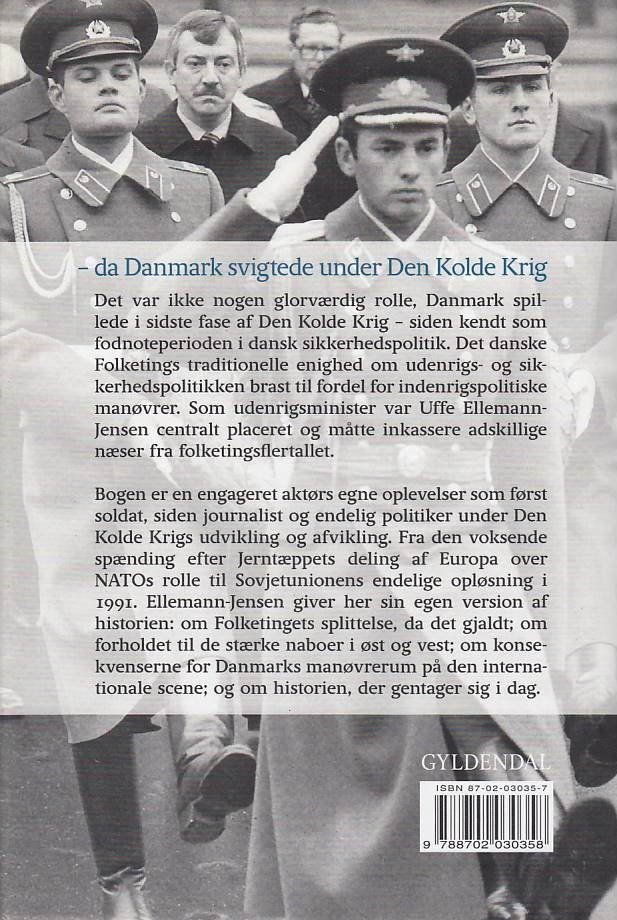 – da Danmark svigtede under Den Kolde Krig

Det var ikke nogen glorværdig rolle, Danmark spillede i sidste fase af Den Kolde Krig – siden kendt som fodnoteperioden i dansk sikkerhedspolitik. Det danske Folketings traditionelle enighed om udenrigs- og sikkerhedspolitikken brast til fordel for indenrigspolitiske manøvrer. Som udenrigsminister var Uffe Ellemann-Jensen centralt placeret og måtte inkassere adskillige næser fra folketingsflertallet.

Bogen er en engageret aktørs egne oplevelser som først soldat, siden journalist og endelig politiker under Den Kolde Krigs udvikling og afvikling. Fra den voksende spænding efter Jerntæppets deling af Europa over NATOs rolle til Sovjetunionens endelige opløsning i 1991. Ellemann-Jensen giver her sin egen version af historien: om Folketingets splittelse, da det gjaldt; om forholdet til de stærke naboer i øst og vest; om konsekvenserne for Danmarks manøvrerum på den internationale scene; og om historien, der gentager sig i dag.

GYLDENDAL

ISBN 87-02-03035-7

9 788702 030358